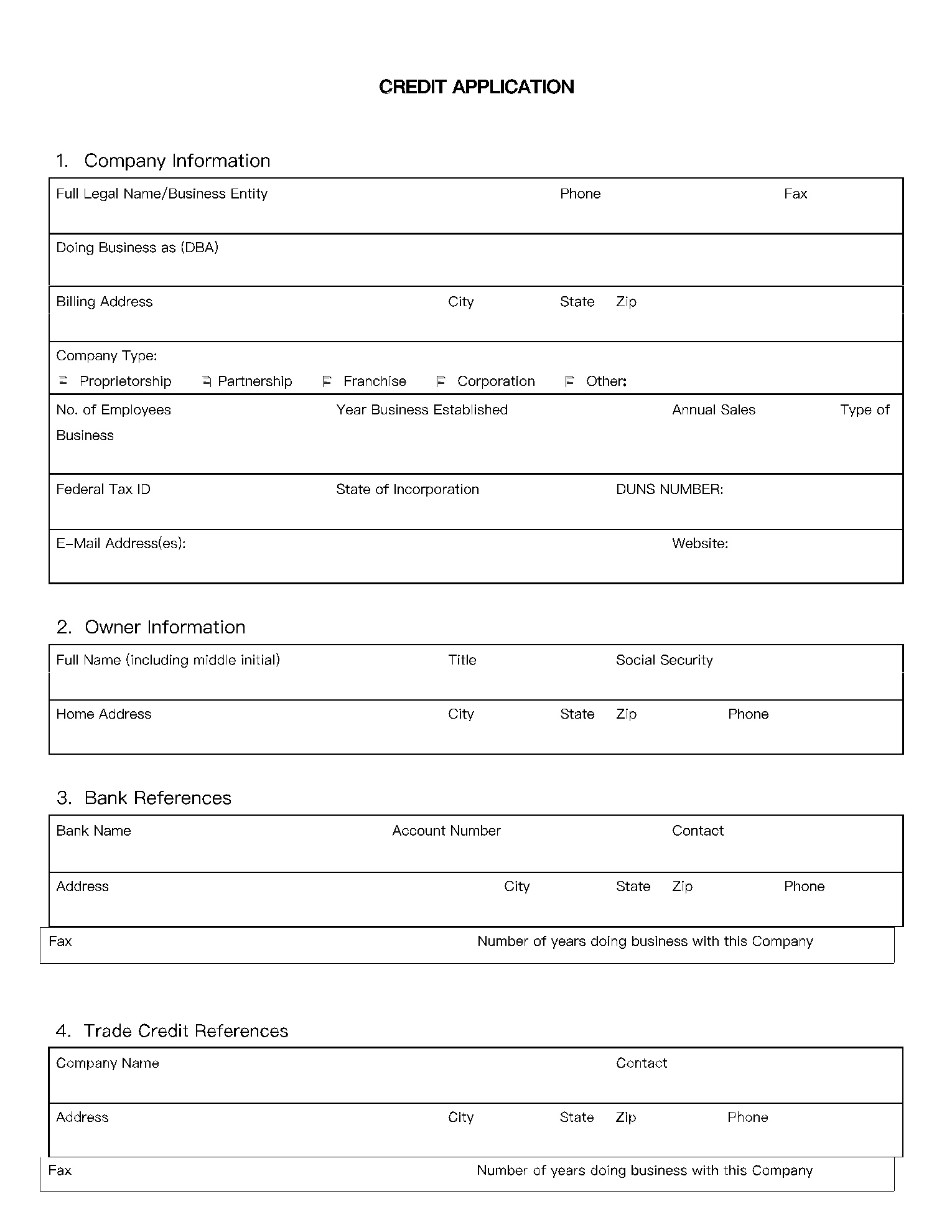 CREDIT APPLICATION

1. Company Information

Full Legal Name/Business Entity Phone Fax

Doing Business as (DBA)

Billing Address City State Zip

Company Type:
Proprietorship Partnership Franchise Corporation Other:

No. of Employees Year Business Established Annual Sales Type of Business

Federal Tax ID State of Incorporation DUNS NUMBER:

E-Mail Address(es): Website:

2. Owner Information

Full Name (including middle initial) Title Social Security

Home Address City State Zip Phone

3. Bank References

Bank Name Account Number Contact

Address City State Zip Phone

Fax Number of years doing business with this Company

4. Trade Credit References

Company Name Contact

Address City State Zip Phone

Fax Number of years doing business with this Company